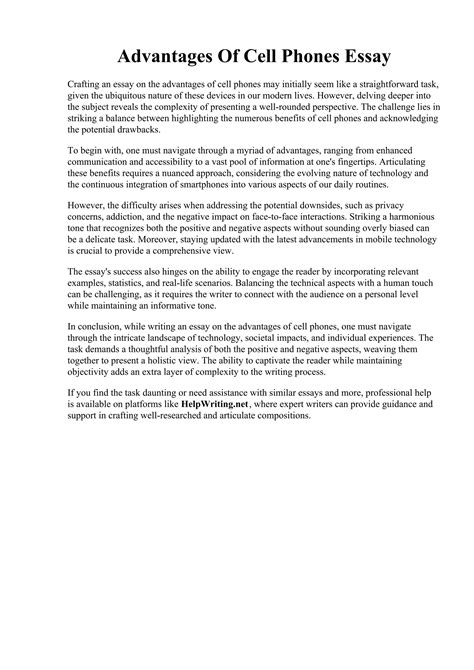 Advantages Of Cell Phones Essay

Crafting an essay on the advantages of cell phones may initially seem like a straightforward task, given the ubiquitous nature of these devices in our modern lives. However, delving deeper into the subject reveals the complexity of presenting a well-rounded perspective. The challenge lies in striking a balance between highlighting the numerous benefits of cell phones and acknowledging the potential drawbacks.

To begin with, one must navigate through a myriad of advantages, ranging from enhanced communication and accessibility to a vast pool of information at one's fingertips. Articulating these benefits requires a nuanced approach, considering the evolving nature of technology and the continuous integration of smartphones into various aspects of our daily routines.

However, the difficulty arises when addressing the potential downsides, such as privacy concerns, addiction, and the negative impact on face-to-face interactions. Striking a harmonious tone that recognizes both the positive and negative aspects without sounding overly biased can be a delicate task. Moreover, staying updated with the latest advancements in mobile technology is crucial to provide a comprehensive view.

The essay's success also hinges on the ability to engage the reader by incorporating relevant examples, statistics, and real-life scenarios. Balancing the technical aspects with a human touch can be challenging, as it requires the writer to connect with the audience on a personal level while maintaining an informative tone.

In conclusion, while writing an essay on the advantages of cell phones, one must navigate through the intricate landscape of technology, societal impacts, and individual experiences. The task demands a thoughtful analysis of both the positive and negative aspects, weaving them together to present a holistic view. The ability to captivate the reader while maintaining objectivity adds an extra layer of complexity to the writing process.

If you find the task daunting or need assistance with similar essays and more, professional help is available on platforms like HelpWriting.net, where expert writers can provide guidance and support in crafting well-researched and articulate compositions.